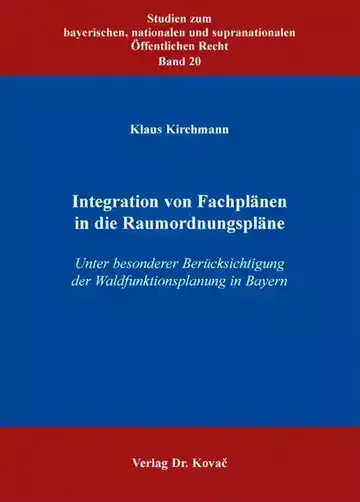 Studien zum
bayerischen, nationalen und supranationalen
Öffentlichen Recht
Band 20

Klaus Kirchmann

Integration von Fachplänen
in die Raumordnungspläne

Unter besonderer Berücksichtigung
der Waldfunktionsplanung in Bayern

Verlag Dr. Kovač